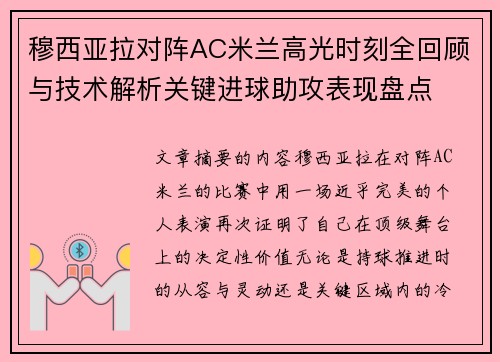 穆西亚拉对阵AC米兰高光时刻全回顾与技术解析关键进球助攻表现盘点

文章摘要的内容穆西亚拉在对阵AC米兰的比赛中用一场近乎完美的个人表演再次证明了自己在顶级舞台上的决定性价值无论是持球推进时的从容与灵动还是关键区域内的冷